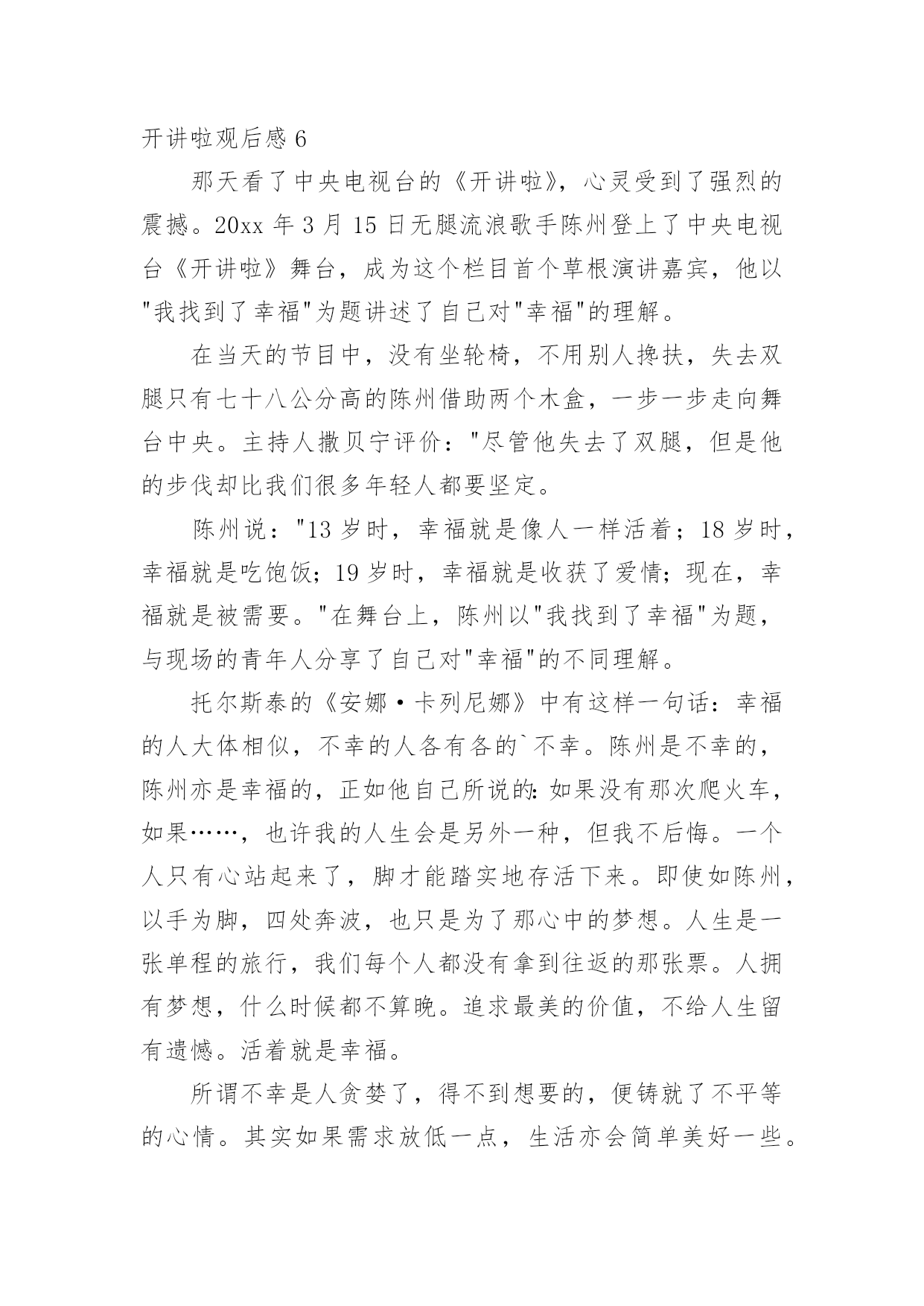 开讲啦观后感 6

那天看了中央电视台的《开讲啦》，心灵受到了强烈的震撼。20xx 年 3 月 15 日无腿流浪歌手陈州登上了中央电视台《开讲啦》舞台，成为这个栏目首个草根演讲嘉宾，他以"我找到了幸福"为题讲述了自己对"幸福"的理解。

在当天的节目中，没有坐轮椅，不用别人搀扶，失去双腿只有七十八公分高的陈州借助两个木盒，一步一步走向舞台中央。主持人撒贝宁评价："尽管他失去了双腿，但是他的步伐却比我们很多年轻人都要坚定。

陈州说："13 岁时，幸福就是像人一样活着；18 岁时，幸福就是吃饱饭；19 岁时，幸福就是收获了爱情；现在，幸福就是被需要。"在舞台上，陈州以"我找到了幸福"为题，与现场的青年人分享了自己对"幸福"的不同理解。

托尔斯泰的《安娜·卡列尼娜》中有这样一句话：幸福的人大体相似，不幸的人各有各的`不幸。陈州是不幸的，陈州亦是幸福的，正如他自己所说的：如果没有那次爬火车，如果……，也许我的人生会是另外一种，但我不后悔。一个人只有心站起来了，脚才能踏实地存活下来。即使如陈州，以手为脚，四处奔波，也只是为了那心中的梦想。人生是一张单程的旅行，我们每个人都没有拿到往返的那张票。人拥有梦想，什么时候都不算晚。追求最美的价值，不给人生留有遗憾。活着就是幸福。

所谓不幸是人贪婪了，得不到想要的，便铸就了不平等的心情。其实如果需求放低一点，生活亦会简单美好一些。